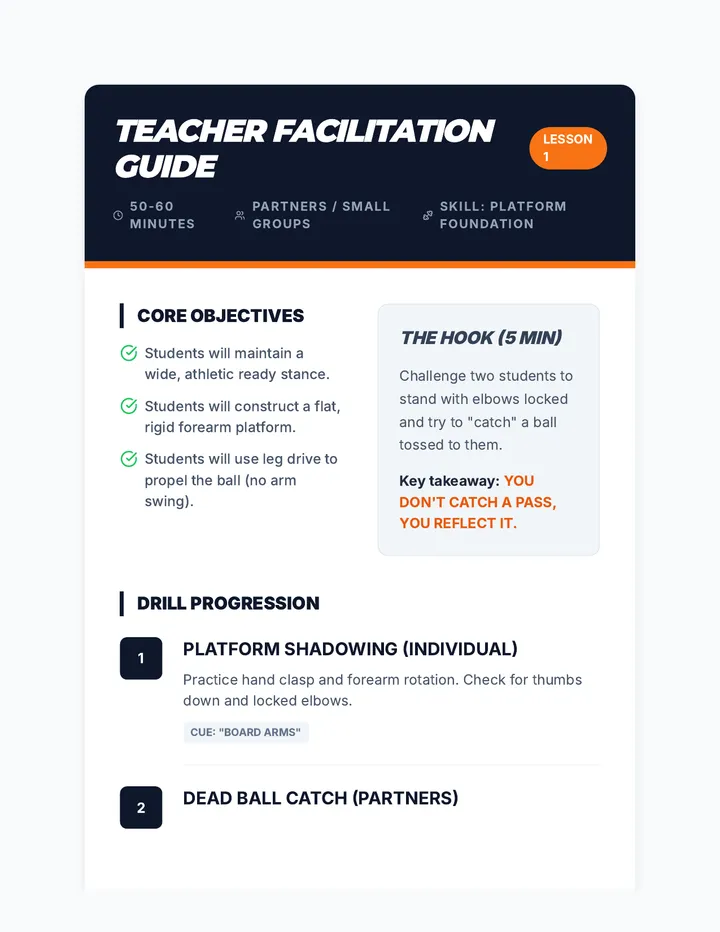 TEACHER FACILITATION GUIDE

LESSON 1

50-60 MINUTES

PARTNERS / SMALL GROUPS

SKILL: PLATFORM FOUNDATION

CORE OBJECTIVES

Students will maintain a wide, athletic ready stance.

Students will construct a flat, rigid forearm platform.

Students will use leg drive to propel the ball (no arm swing).

THE HOOK (5 MIN)

Challenge two students to stand with elbows locked and try to "catch" a ball tossed to them.

Key takeaway: YOU DON'T CATCH A PASS, YOU REFLECT IT.

DRILL PROGRESSION

1

PLATFORM SHADOWING (INDIVIDUAL)

Practice hand clasp and forearm rotation. Check for thumbs down and locked elbows.

CUE: "BOARD ARMS"

2

DEAD BALL CATCH (PARTNERS)